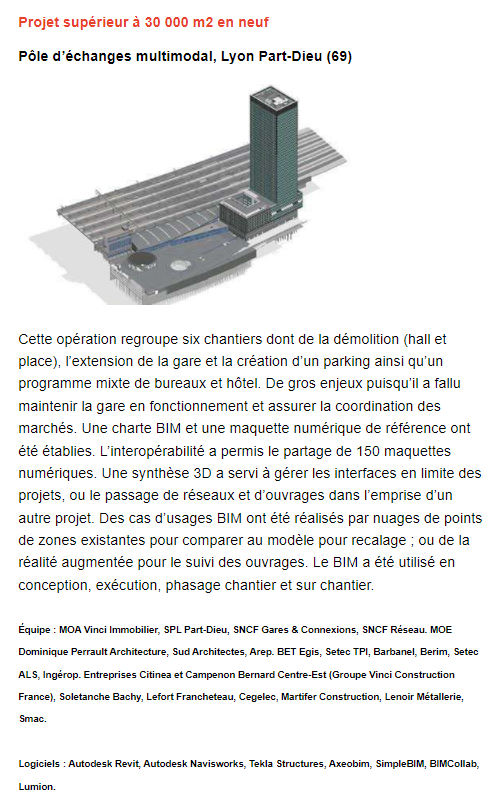 Projet supérieur à 30 000 m2 en neuf

Pôle d'échanges multimodal, Lyon Part-Dieu (69)

Cette opération regroupe six chantiers dont de la démolition (hall et place), l'extension de la gare et la création d'un parking ainsi qu'un programme mixte de bureaux et hôtel. De gros enjeux puisqu'il a fallu maintenir la gare en fonctionnement et assurer la coordination des marchés. Une charte BIM et une maquette numérique de référence ont été établies. L'interopérabilité a permis le partage de 150 maquettes numériques. Une synthèse 3D a servi à gérer les interfaces en limite des projets, ou le passage de réseaux et d'ouvrages dans l'emprise d'un autre projet. Des cas d'usages BIM ont été réalisés par nuages de points de zones existantes pour comparer au modèle pour recalage ; ou de la réalité augmentée pour le suivi des ouvrages. Le BIM a été utilisé en conception, exécution, phasage chantier et sur chantier.

Équipe : MOA Vinci Immobilier, SPL Part-Dieu, SNCF Gares & Connexions, SNCF Réseau. MOE Dominique Perrault Architecture, Sud Architectes, Arep. BET Egis, Setec TPI, Barbanel, Berim, Setec ALS, Ingérop. Entreprises Citinea et Campenon Bernard Centre-Est (Groupe Vinci Construction France), Soletanche Bachy, Lefort Francheteau, Cegelec, Martifer Construction, Lenoir Métallerie, Smac.

Logiciels : Autodesk Revit, Autodesk Navisworks, Tekla Structures, Axeobim, SimpleBIM, BIMCollab, Lumion.